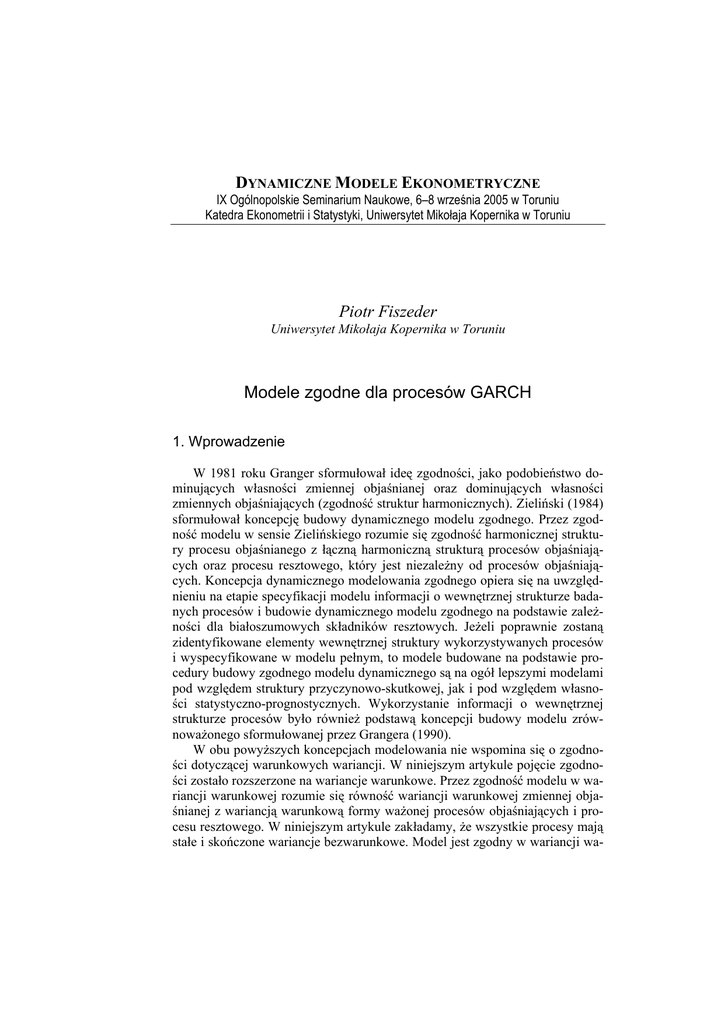 DYNAMICZNE MODELE EKONOMETRYCZNE
IX Ogólnopolskie Seminarium Naukowe, 6–8 września 2005 w Toruniu
Katedra Ekonometrii i Statystyki, Uniwersytet Mikołaja Kopernika w Toruniu

Piotr Fiszeder
Uniwersytet Mikołaja Kopernika w Toruniu

Modele zgodne dla procesów GARCH

1. Wprowadzenie

W 1981 roku Granger sformułował ideę zgodności, jako podobieństwo dominujących własności zmiennej objaśnianej oraz dominujących własności zmiennych objaśniających (zgodność struktur harmonicznych). Zieliński (1984) sformułował koncepcję budowy dynamicznego modelu zgodnego. Przez zgodność modelu w sensie Zielińskiego rozumie się zgodność harmonicznej struktury procesu objaśnianego z łączną harmoniczną strukturą procesów objaśniających oraz procesu resztowego, który jest niezależny od procesów objaśniających. Koncepcja dynamicznego modelowania zgodnego opiera się na uwzględnieniu na etapie specyfikacji modelu informacji o wewnętrznej strukturze badanych procesów i budowie dynamicznego modelu zgodnego na podstawie zależności dla białoszumowych składników resztowych. Jeżeli poprawnie zostaną zidentyfikowane elementy wewnętrznej struktury wykorzystywanych procesów i wyspecyfikowane w modelu pełnym, to modele budowane na podstawie procedury budowy zgodnego modelu dynamicznego są na ogół lepszymi modelami pod względem struktury przyczynowo-skutkowej, jak i pod względem własności statystyczno-prognostycznych. Wykorzystanie informacji o wewnętrznej strukturze procesów było również podstawą koncepcji budowy modelu zrównoważonego sformułowanej przez Grangera (1990).

W obu powyższych koncepcjach modelowania nie wspomina się o zgodności dotyczącej warunkowych wariancji. W niniejszym artykule pojęcie zgodności zostało rozszerzone na wariancje warunkowe. Przez zgodność modelu w wariancji warunkowej rozumie się równość wariancji warunkowej zmiennej objaśnianej z wariancją warunkową formy ważonej procesów objaśniających i procesu resztowego. W niniejszym artykule zakładamy, że wszystkie procesy mają stałe i skończone wariancje bezwarunkowe. Model jest zgodny w wariancji wa-